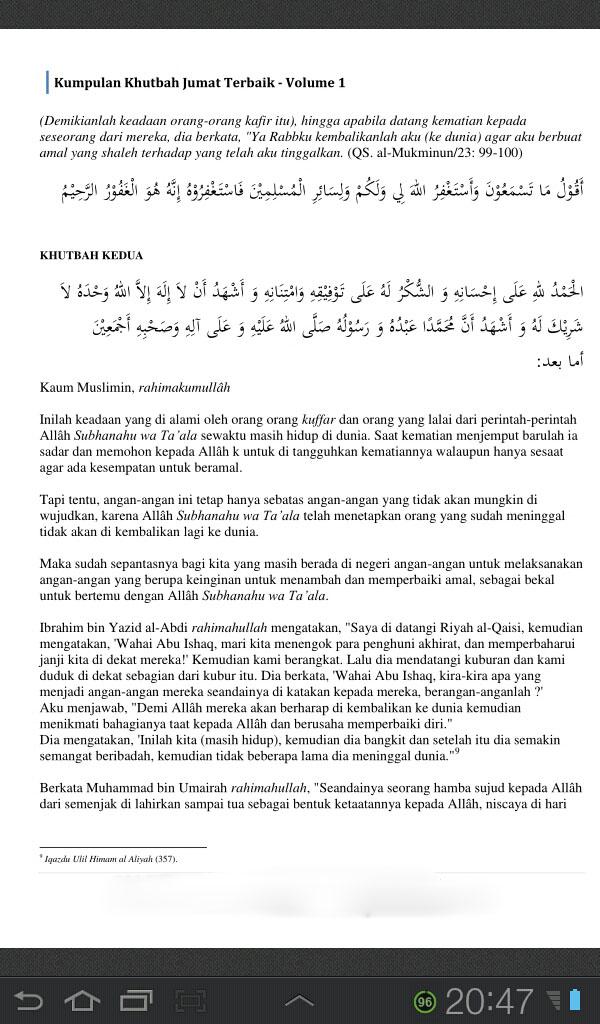 Kumpulan Khutbah Jumat Terbaik - Volume 1

(Demikianlah keadaan orang-orang kafir itu), hingga apabila datang kematian kepada seseorang dari mereka, dia berkata, "Ya Rabbku kembalikanlah aku (ke dunia) agar aku berbuat amal yang shaleh terhadap yang telah aku tinggalkan. (QS. al-Mukminun/23: 99-100)

أَقُوْلُ مَا تَسْمَعُوْنَ وَأَسْتَغْفِرُ اللهَ لِي وَلَكُمْ وَلِسَائِرِ الْمُسْلِمِيْنَ فَاسْتَغْفِرُوْهُ إِنَّهُ هُوَ الْغَفُوْرُ الرَّحِيْمُ

KHUTBAH KEDUA

الْحَمْدُ للهِ عَلَى إِحْسَانِهِ وَ الشُّكْرُ لَهُ عَلَى تَوْفِيْقِهِ وَامْتِنَانِهِ وَ أَشْهَدُ أَنْ لاَ إِلَهَ إِلاَّ اللهُ وَحْدَهُ لاَ شَرِيْكَ لَهُ وَ أَشْهَدُ أَنَّ مُحَمَّدًا عَبْدُهُ وَ رَسُوْلُهُ صَلَّى اللهُ عَلَيْهِ وَ عَلَى آلِهِ وَصَحْبِهِ أَجْمَعِيْنَ

أما بعد:

Kaum Muslimin, rahimakumullâh

Inilah keadaan yang di alami oleh orang orang kuffar dan orang yang lalai dari perintah-perintah Allâh Subhanahu wa Ta'ala sewaktu masih hidup di dunia. Saat kematian menjemput barulah ia sadar dan memohon kepada Allâh k untuk di tangguhkan kematiannya walaupun hanya sesaat agar ada kesempatan untuk beramal.

Tapi tentu, angan-angan ini tetap hanya sebatas angan-angan yang tidak akan mungkin di wujudkan, karena Allâh Subhanahu wa Ta'ala telah menetapkan orang yang sudah meninggal tidak akan di kembalikan lagi ke dunia.

Maka sudah sepantasnya bagi kita yang masih berada di negeri angan-angan untuk melaksanakan angan-angan yang berupa keinginan untuk menambah dan memperbaiki amal, sebagai bekal untuk bertemu dengan Allâh Subhanahu wa Ta'ala.

Ibrahim bin Yazid al-Abdi rahimahullah mengatakan, "Saya di datangi Riyah al-Qaisi, kemudian mengatakan, 'Wahai Abu Ishaq, mari kita menengok para penghuni akhirat, dan memperbaharui janji kita di dekat mereka!' Kemudian kami berangkat. Lalu dia mendatangi kuburan dan kami duduk di dekat sebagian dari kubur itu. Dia berkata, 'Wahai Abu Ishaq, kira-kira apa yang menjadi angan-angan mereka seandainya di katakan kepada mereka, berangan-anganlah ?'
Aku menjawab, "Demi Allâh mereka akan berharap di kembalikan ke dunia kemudian menikmati bahagianya taat kepada Allâh dan berusaha memperbaiki diri."
Dia mengatakan, 'Inilah kita (masih hidup), kemudian dia bangkit dan setelah itu dia semakin semangat beribadah, kemudian tidak beberapa lama dia meninggal dunia."$^9$

Berkata Muhammad bin Umairah rahimahullah, "Seandainya seorang hamba sujud kepada Allâh dari semenjak di lahirkan sampai tua sebagai bentuk ketaatannya kepada Allâh, niscaya di hari

$^9$ Iqazdu Ulil Himam al Aliyah (357).

96 20:47